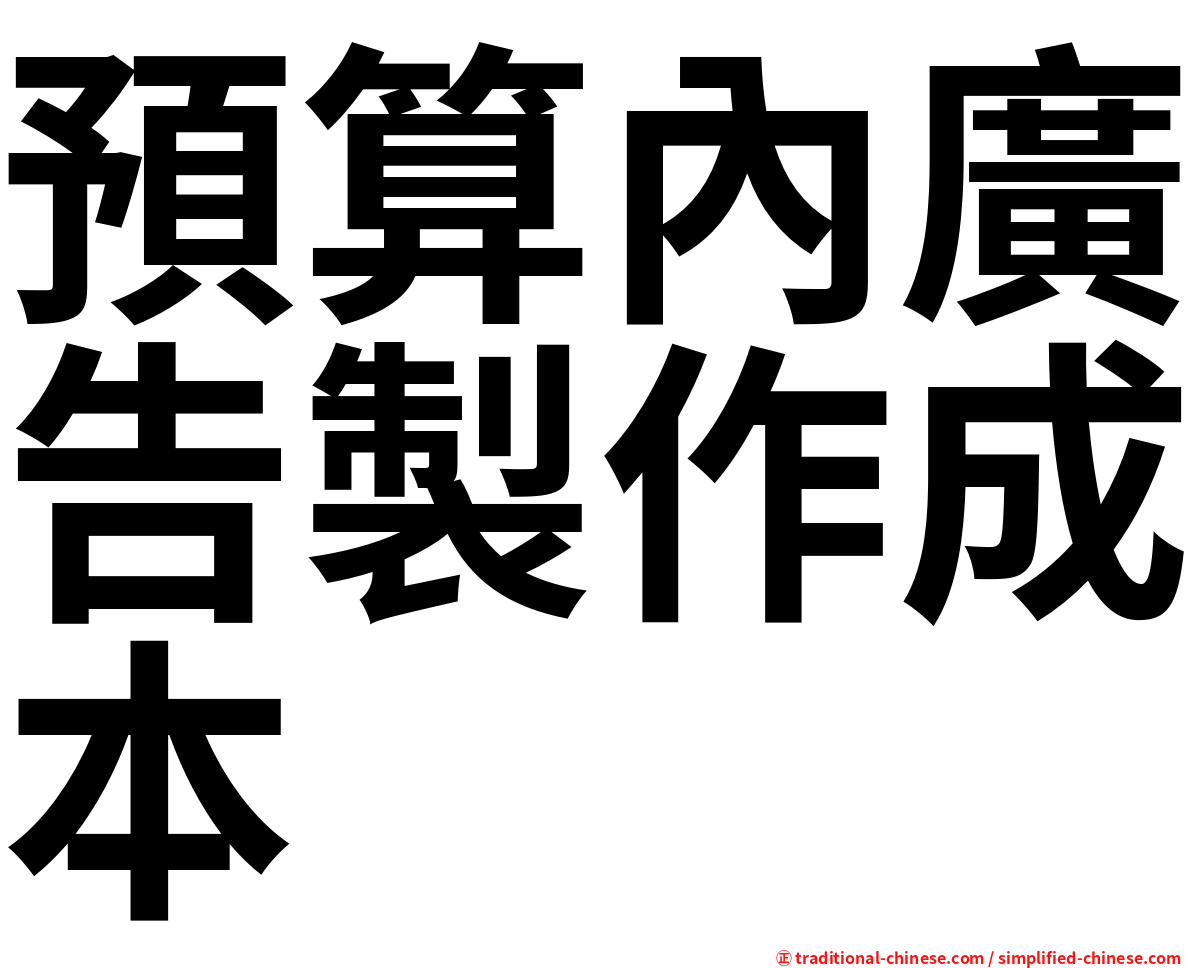 預算內廣告製作成本

㊣ traditional-chinese.com / simplified-chinese.com